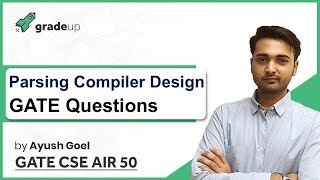 gradeup

Parsing Compiler Design
GATE Questions

by Ayush Goel
GATE CSE AIR 50